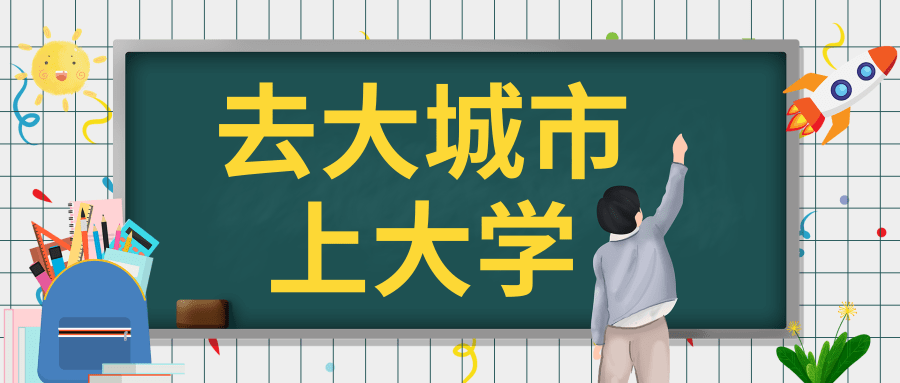 去大城市
上大学